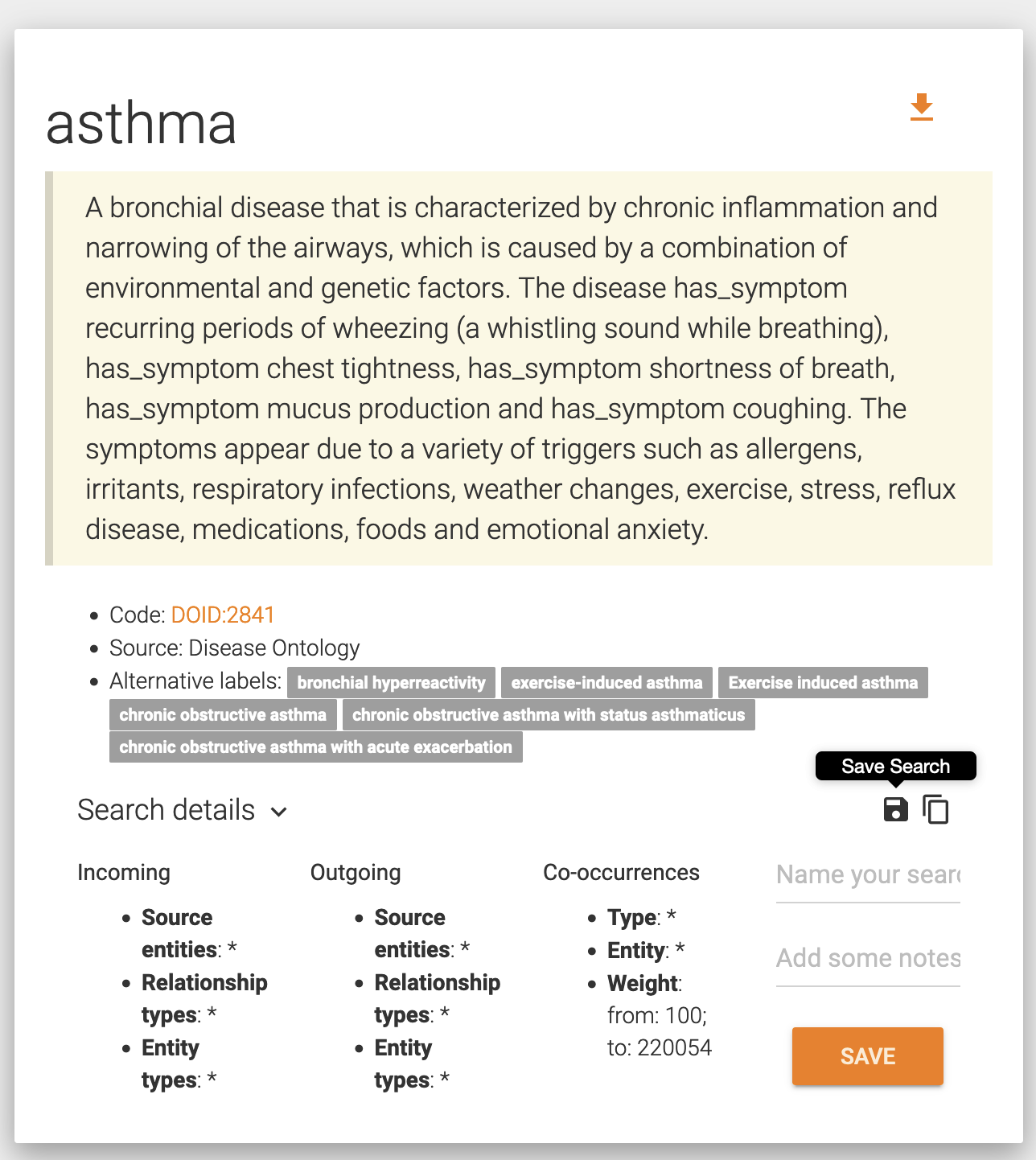 asthma

A bronchial disease that is characterized by chronic inflammation and narrowing of the airways, which is caused by a combination of environmental and genetic factors. The disease has_symptom recurring periods of wheezing (a whistling sound while breathing), has_symptom chest tightness, has_symptom shortness of breath, has_symptom mucus production and has_symptom coughing. The symptoms appear due to a variety of triggers such as allergens, irritants, respiratory infections, weather changes, exercise, stress, reflux disease, medications, foods and emotional anxiety.

- Code: DOID:2841
- Source: Disease Ontology
- Alternative labels: bronchial hyperreactivity exercise-induced asthma Exercise induced asthma chronic obstructive asthma chronic obstructive asthma with status asthmaticus chronic obstructive asthma with acute exacerbation

Save Search

Search details

Incoming
- Source entities: *
- Relationship types: *
- Entity types: *

Outgoing
- Source entities: *
- Relationship types: *
- Entity types: *

Co-occurrences
- Type: *
- Entity: *
- Weight: from: 100; to: 220054

Name your searc

Add some notes

SAVE